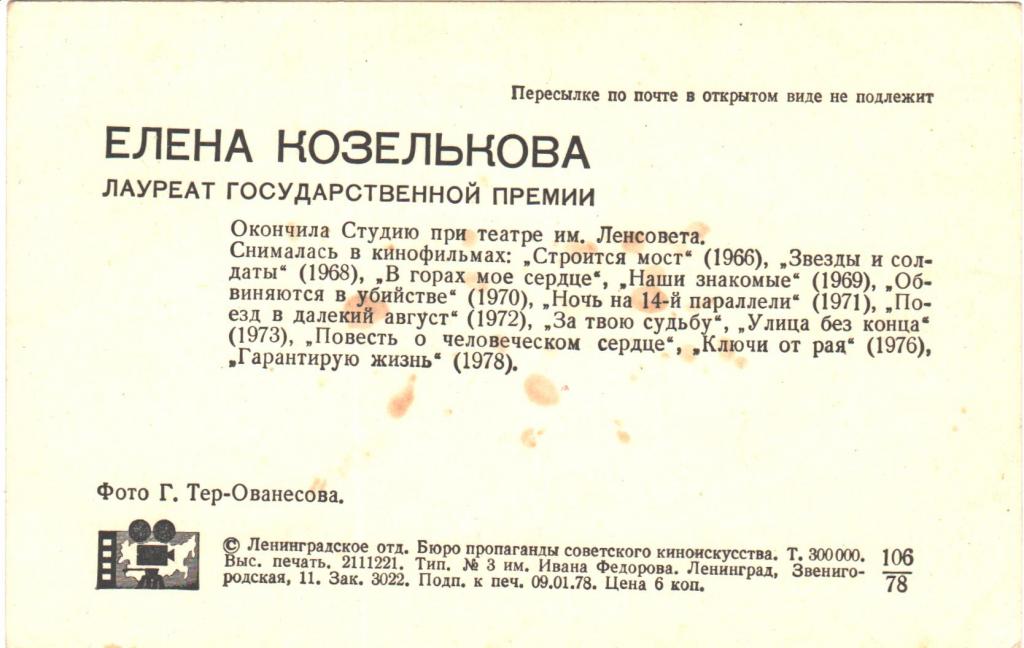 Пересылке по почте в открытом виде не подлежит

ЕЛЕНА КОЗЕЛЬКОВА

ЛАУРЕАТ ГОСУДАРСТВЕННОЙ ПРЕМИИ

Окончила Студию при театре им. Ленсовета.
Снималась в кинофильмах: „Строится мост“ (1966), „Звезды и солдаты“ (1968), „В горах мое сердце“, „Наши знакомые“ (1969), „Обвиняются в убийстве“ (1970), „Ночь на 14-й параллели“ (1971), „Поезд в далекий август“ (1972), „За твою судьбу“, „Улица без конца“ (1973), „Повесть о человеческом сердце“, „Ключи от рая“ (1976), „Гарантирую жизнь“ (1978).

Фото Г. Тер-Ованесова.

© Ленинградское отд. Бюро пропаганды советского киноискусства. Т. 300 000. Выс. печать. 2111221. Тип. № 3 им. Ивана Федорова. Ленинград, Звенигородская, 11. Зак. 3022. Подп. к печ. 09.01.78. Цена 6 коп.

$\frac{106}{78}$